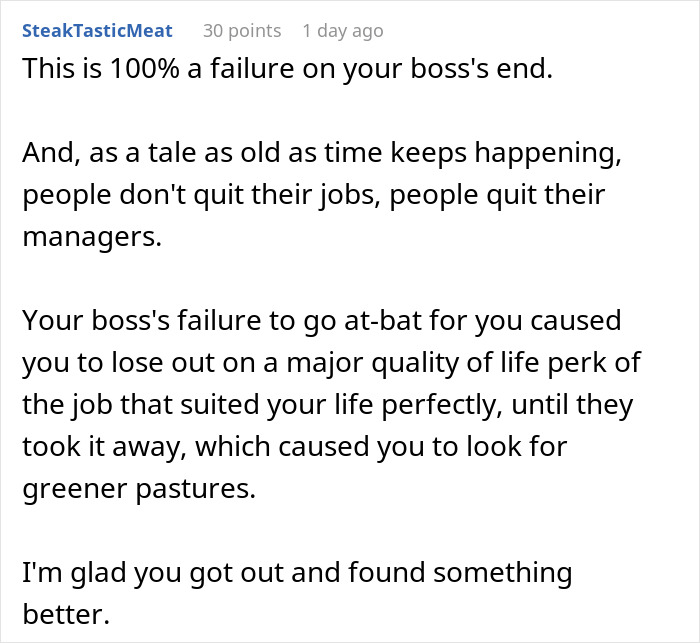 SteakTasticMeat 30 points 1 day ago
This is 100% a failure on your boss's end.

And, as a tale as old as time keeps happening, people don't quit their jobs, people quit their managers.

Your boss's failure to go at-bat for you caused you to lose out on a major quality of life perk of the job that suited your life perfectly, until they took it away, which caused you to look for greener pastures.

I'm glad you got out and found something better.